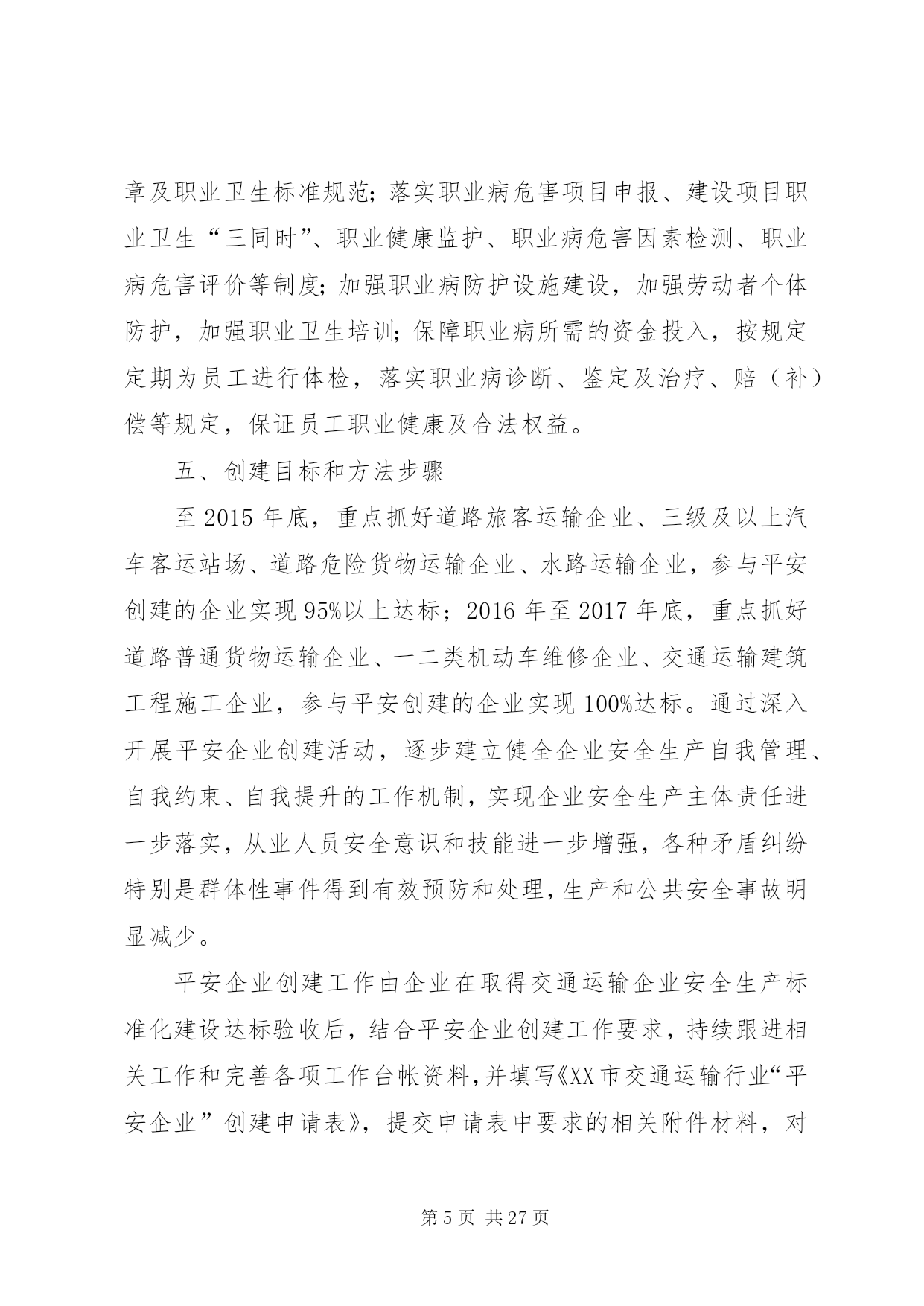 章及职业卫生标准规范；落实职业病危害项目申报、建设项目职业卫生“三同时”、职业健康监护、职业病危害因素检测、职业病危害评价等制度；加强职业病防护设施建设，加强劳动者个体防护，加强职业卫生培训；保障职业病所需的资金投入，按规定定期为员工进行体检，落实职业病诊断、鉴定及治疗、赔（补）偿等规定，保证员工职业健康及合法权益。

五、创建目标和方法步骤

至 2015 年底，重点抓好道路旅客运输企业、三级及以上汽车客运站场、道路危险货物运输企业、水路运输企业，参与平安创建的企业实现 95%以上达标；2016 年至 2017 年底，重点抓好道路普通货物运输企业、一二类机动车维修企业、交通运输建筑工程施工企业，参与平安创建的企业实现 100%达标。通过深入开展平安企业创建活动，逐步建立健全企业安全生产自我管理、自我约束、自我提升的工作机制，实现企业安全生产主体责任进一步落实，从业人员安全意识和技能进一步增强，各种矛盾纠纷特别是群体性事件得到有效预防和处理，生产和公共安全事故明显减少。

平安企业创建工作由企业在取得交通运输企业安全生产标准化建设达标验收后，结合平安企业创建工作要求，持续跟进相关工作和完善各项工作台帐资料，并填写《XX 市交通运输行业“平安企业”创建申请表》，提交申请表中要求的相关附件材料，对

第 5 页 共 27 页